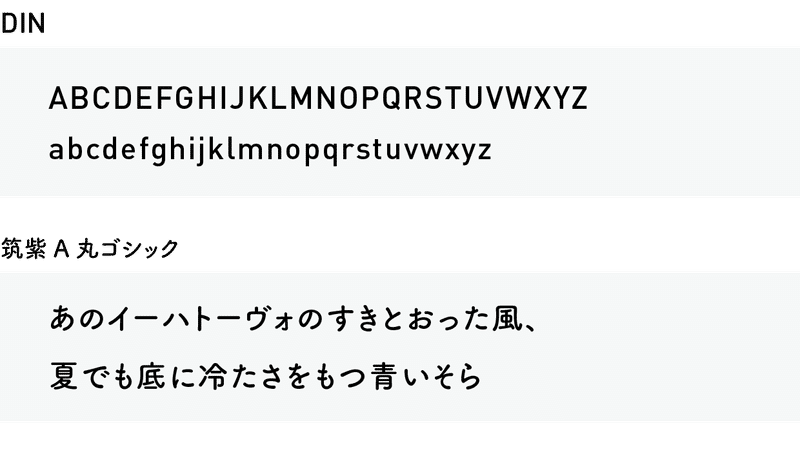 DIN

ABCDEFGHIJKLMNOPQRSTUVWXYZ
abcdefghijklmnopqrstuvwxyz

筑紫 A 丸ゴシック

あのイーハトーヴォのすきとおった風、
夏でも底に冷たさをもつ青いそら